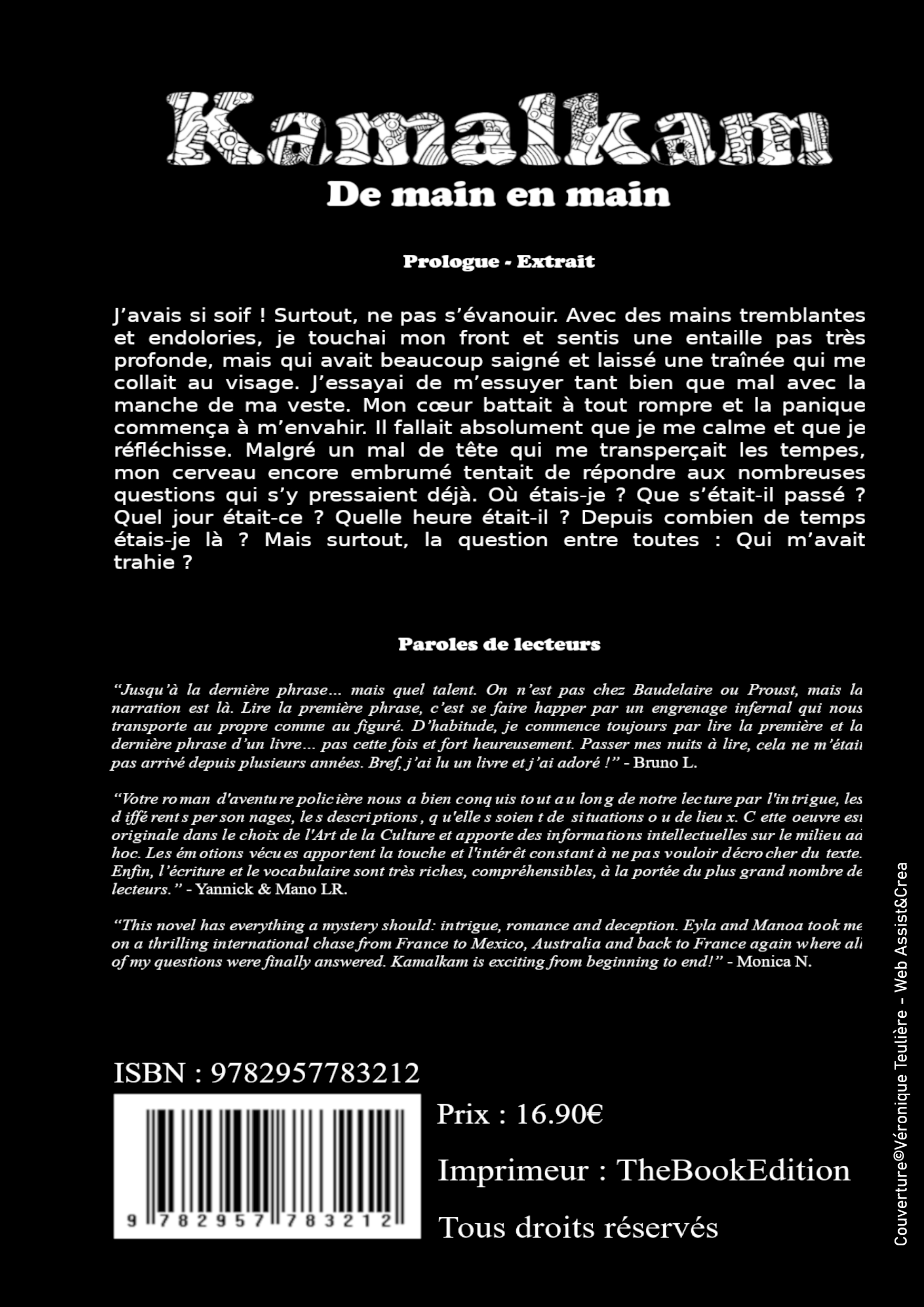 Kamalkam
De main en main

Prologue - Extrait

J'avais si soif ! Surtout, ne pas s'évanouir. Avec des mains tremblantes et endolories, je touchai mon front et sentis une entaille pas très profonde, mais qui avait beaucoup saigné et laissé une traînée qui me collait au visage. J'essayai de m'essuyer tant bien que mal avec la manche de ma veste. Mon cœur battait à tout rompre et la panique commença à m'envahir. Il fallait absolument que je me calme et que je réfléchisse. Malgré un mal de tête qui me transperçait les tempes, mon cerveau encore embrumé tentait de répondre aux nombreuses questions qui s'y pressaient déjà. Où étais-je ? Que s'était-il passé ? Quel jour était-ce ? Quelle heure était-il ? Depuis combien de temps étais-je là ? Mais surtout, la question entre toutes : Qui m'avait trahie ?

Paroles de lecteurs

"Jusqu'à la dernière phrase... mais quel talent. On n'est pas chez Baudelaire ou Proust, mais la narration est là. Lire la première phrase, c'est se faire happer par un engrenage infernal qui nous transporte au propre comme au figuré. D'habitude, je commence toujours par lire la première et la dernière phrase d'un livre... pas cette fois et fort heureusement. Passer mes nuits à lire, cela ne m'était pas arrivé depuis plusieurs années. Bref, j'ai lu un livre et j'ai adoré !" - Bruno L.

"Votre roman d'aventure policière nous a bien conquis tout au long de notre lecture par l'intrigue, les différents personnages, les descriptions, qu'elles soient de situations ou de lieux. Cette oeuvre est originale dans le choix de l'Art de la Culture et apporte des informations intellectuelles sur le milieu ad hoc. Les émotions vécues apportent la touche et l'intérêt constant à ne pas vouloir décrocher du texte. Enfin, l'écriture et le vocabulaire sont très riches, compréhensibles, à la portée du plus grand nombre de lecteurs." - Yannick & Mano LR.

"This novel has everything a mystery should: intrigue, romance and deception. Eyla and Manoa took me on a thrilling international chase from France to Mexico, Australia and back to France again where all of my questions were finally answered. Kamalkam is exciting from beginning to end!" - Monica N.

ISBN : 9782957783212

9 782957 783212

Prix : 16.90€

Imprimeur : TheBookEdition

Tous droits réservés

Couverture©Véronique Teulière – Web Assist&Crea